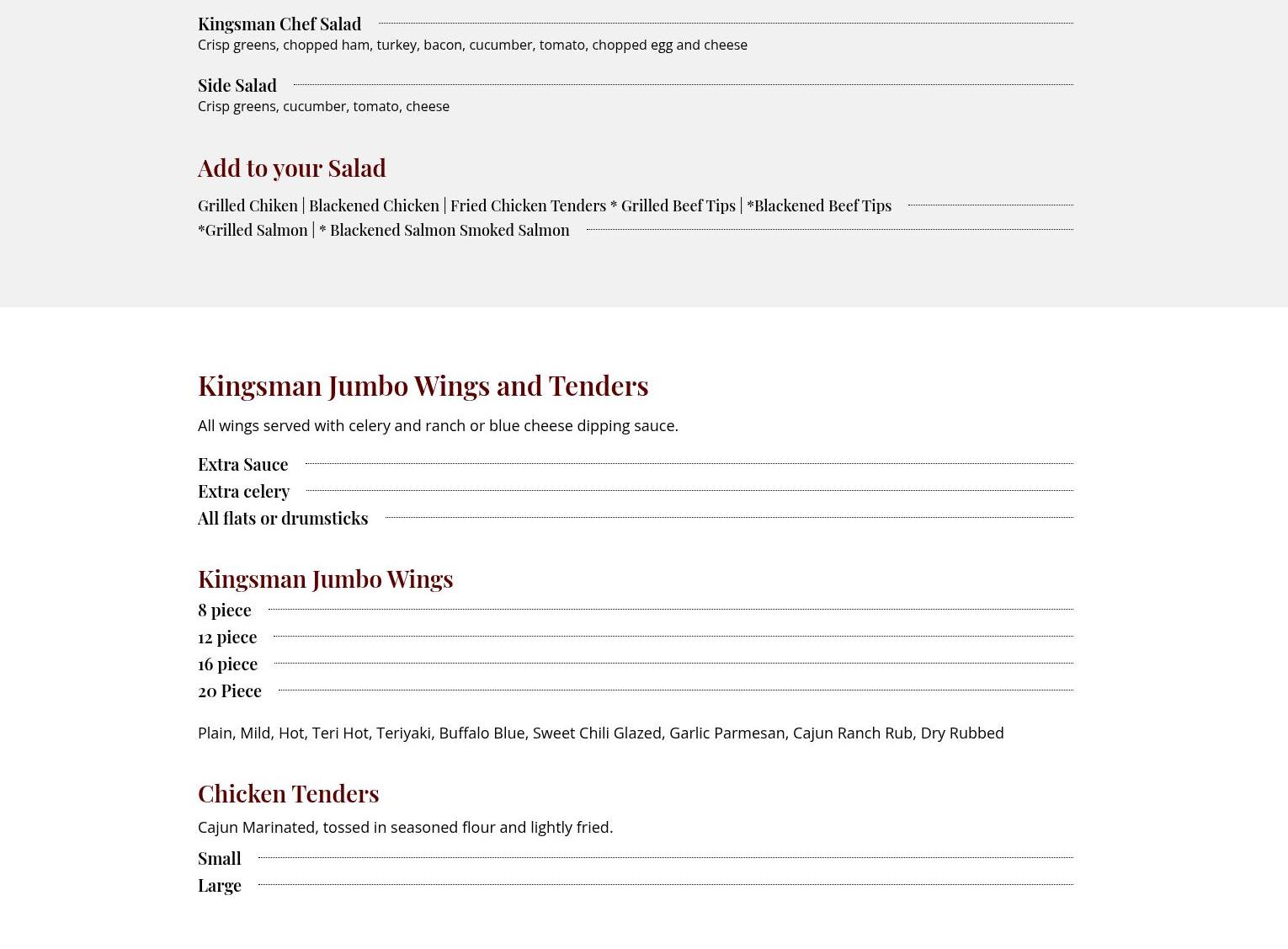 Kingsman Chef Salad
Crisp greens, chopped ham, turkey, bacon, cucumber, tomato, chopped egg and cheese

Side Salad
Crisp greens, cucumber, tomato, cheese

Add to your Salad
Grilled Chiken | Blackened Chicken | Fried Chicken Tenders * Grilled Beef Tips | *Blackened Beef Tips
*Grilled Salmon | * Blackened Salmon Smoked Salmon

Kingsman Jumbo Wings and Tenders
All wings served with celery and ranch or blue cheese dipping sauce.

Extra Sauce
Extra celery
All flats or drumsticks

Kingsman Jumbo Wings
8 piece
12 piece
16 piece
20 Piece

Plain, Mild, Hot, Teri Hot, Teriyaki, Buffalo Blue, Sweet Chili Glazed, Garlic Parmesan, Cajun Ranch Rub, Dry Rubbed

Chicken Tenders
Cajun Marinated, tossed in seasoned flour and lightly fried.

Small
Large